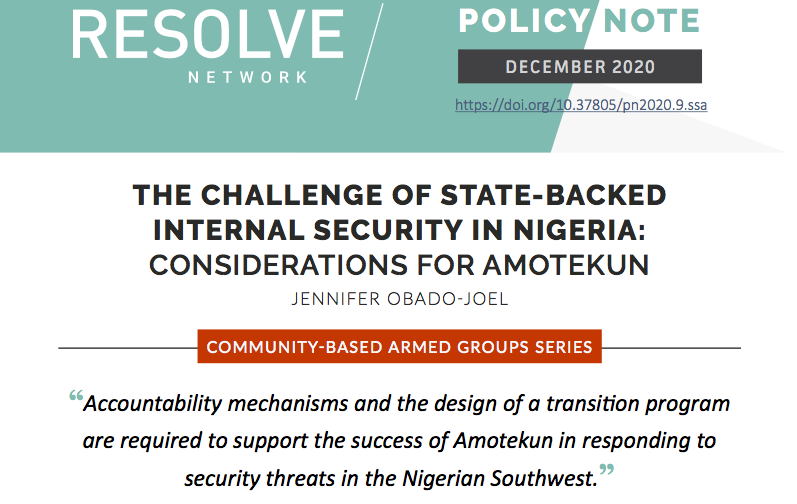 RESOLVE
NETWORK

POLICY NOTE

DECEMBER 2020

https://doi.org/10.37805/pn2020.9.ssa

THE CHALLENGE OF STATE-BACKED INTERNAL SECURITY IN NIGERIA: CONSIDERATIONS FOR AMOTEKUN

JENNIFER OBADO-JOEL

COMMUNITY-BASED ARMED GROUPS SERIES

"Accountability mechanisms and the design of a transition program are required to support the success of Amotekun in responding to security threats in the Nigerian Southwest."